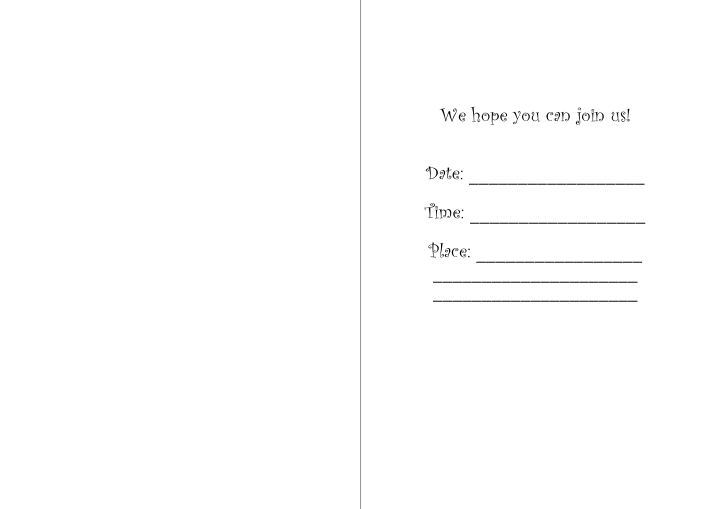 We hope you can join us!

Date: ____

Time: ____

Place: ____
____
____